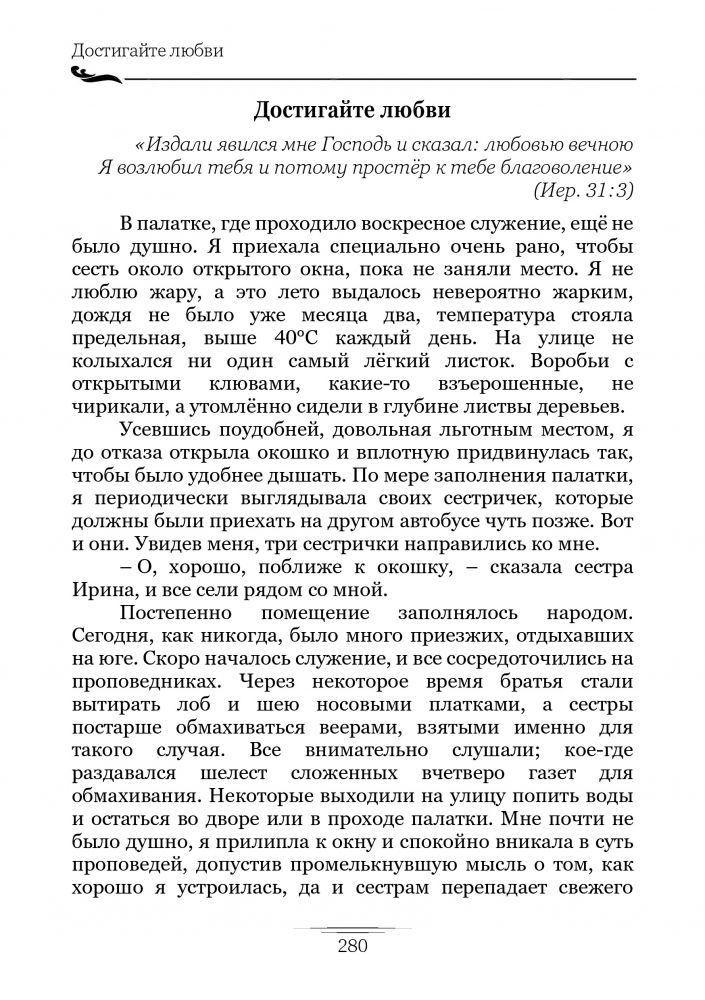 Достигайте любви

Достигайте любви

«Издали явился мне Господь и сказал: любовью вечною Я возлюбил тебя и потому простёр к тебе благоволение» (Иер. 31:3)

В палатке, где проходило воскресное служение, ещё не было душно. Я приехала специально очень рано, чтобы сесть около открытого окна, пока не заняли место. Я не люблю жару, а это лето выдалось невероятно жарким, дождя не было уже месяца два, температура стояла предельная, выше 40°С каждый день. На улице не колыхался ни один самый лёгкий листок. Воробьи с открытыми клювами, какие-то взъерошенные, не чирикали, а утомлённо сидели в глубине листвы деревьев.

Усевшись поудобней, довольная льготным местом, я до отказа открыла окошко и вплотную придвинулась так, чтобы было удобнее дышать. По мере заполнения палатки, я периодически выглядывала своих сестричек, которые должны были приехать на другом автобусе чуть позже. Вот и они. Увидев меня, три сестрички направились ко мне.

– О, хорошо, поближе к окошку, – сказала сестра Ирина, и все сели рядом со мной.

Постепенно помещение заполнялось народом. Сегодня, как никогда, было много приезжих, отдыхавших на юге. Скоро началось служение, и все сосредоточились на проповедниках. Через некоторое время братья стали вытирать лоб и шею носовыми платками, а сестры постарше обмахиваться веерами, взятыми именно для такого случая. Все внимательно слушали; кое-где раздавался шелест сложенных вчетверо газет для обмахивания. Некоторые выходили на улицу попить воды и остаться во дворе или в проходе палатки. Мне почти не было душно, я прилипла к окну и спокойно вникала в суть проповедей, допустив промелькнувшую мысль о том, как хорошо я устроилась, да и сестрам перепадает свежего

280